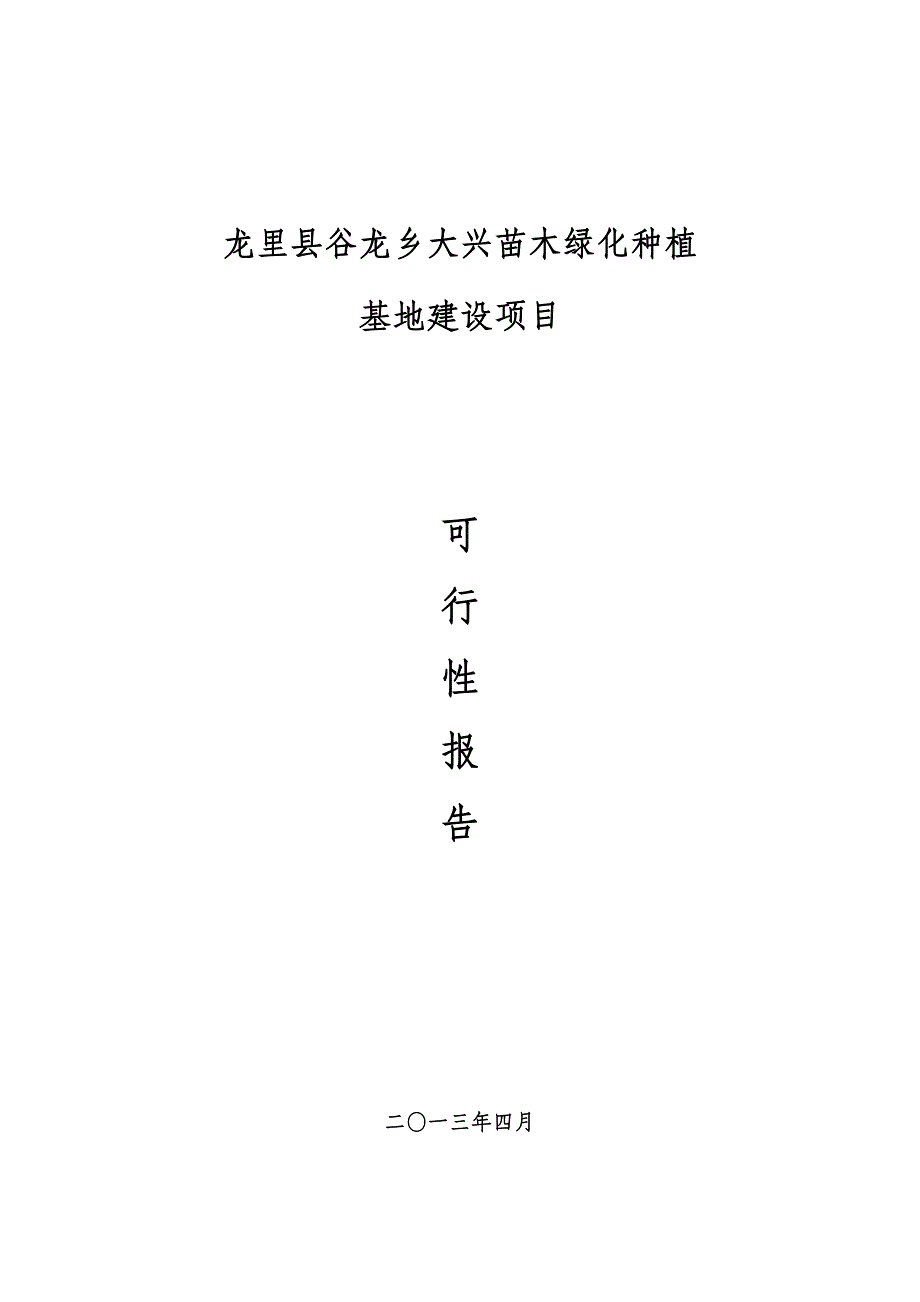 龙里县谷龙乡大兴苗木绿化种植

基地建设项目

可

行

性

报

告

二〇一三年四月